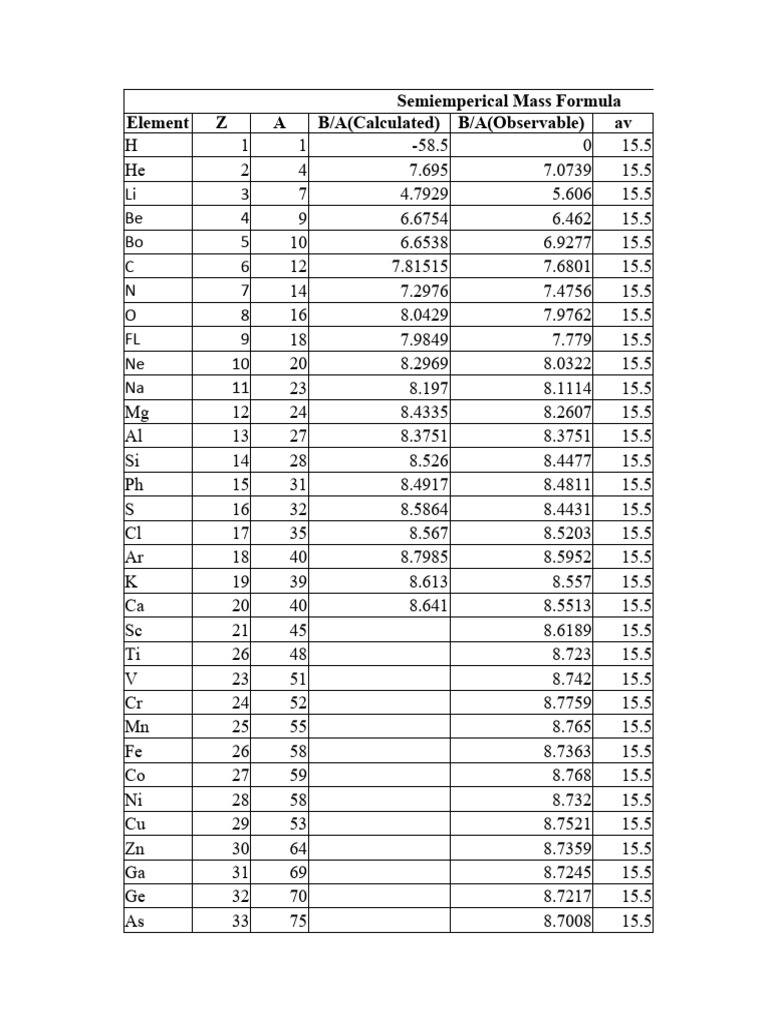 Semiemperical Mass Formula

| Element | Z | A | B/A(Calculated) | B/A(Observable) | av |
|---|---|---|---|---|---|
| H | 1 | 1 | -58.5 | 0 | 15.5 |
| He | 2 | 4 | 7.695 | 7.0739 | 15.5 |
| Li | 3 | 7 | 4.7929 | 5.606 | 15.5 |
| Be | 4 | 9 | 6.6754 | 6.462 | 15.5 |
| Bo | 5 | 10 | 6.6538 | 6.9277 | 15.5 |
| C | 6 | 12 | 7.81515 | 7.6801 | 15.5 |
| N | 7 | 14 | 7.2976 | 7.4756 | 15.5 |
| O | 8 | 16 | 8.0429 | 7.9762 | 15.5 |
| FL | 9 | 18 | 7.9849 | 7.779 | 15.5 |
| Ne | 10 | 20 | 8.2969 | 8.0322 | 15.5 |
| Na | 11 | 23 | 8.197 | 8.1114 | 15.5 |
| Mg | 12 | 24 | 8.4335 | 8.2607 | 15.5 |
| Al | 13 | 27 | 8.3751 | 8.3751 | 15.5 |
| Si | 14 | 28 | 8.526 | 8.4477 | 15.5 |
| Ph | 15 | 31 | 8.4917 | 8.4811 | 15.5 |
| S | 16 | 32 | 8.5864 | 8.4431 | 15.5 |
| Cl | 17 | 35 | 8.567 | 8.5203 | 15.5 |
| Ar | 18 | 40 | 8.7985 | 8.5952 | 15.5 |
| K | 19 | 39 | 8.613 | 8.557 | 15.5 |
| Ca | 20 | 40 | 8.641 | 8.5513 | 15.5 |
| Sc | 21 | 45 | | 8.6189 | 15.5 |
| Ti | 26 | 48 | | 8.723 | 15.5 |
| V | 23 | 51 | | 8.742 | 15.5 |
| Cr | 24 | 52 | | 8.7759 | 15.5 |
| Mn | 25 | 55 | | 8.765 | 15.5 |
| Fe | 26 | 58 | | 8.7363 | 15.5 |
| Co | 27 | 59 | | 8.768 | 15.5 |
| Ni | 28 | 58 | | 8.732 | 15.5 |
| Cu | 29 | 53 | | 8.7521 | 15.5 |
| Zn | 30 | 64 | | 8.7359 | 15.5 |
| Ga | 31 | 69 | | 8.7245 | 15.5 |
| Ge | 32 | 70 | | 8.7217 | 15.5 |
| As | 33 | 75 | | 8.7008 | 15.5 |